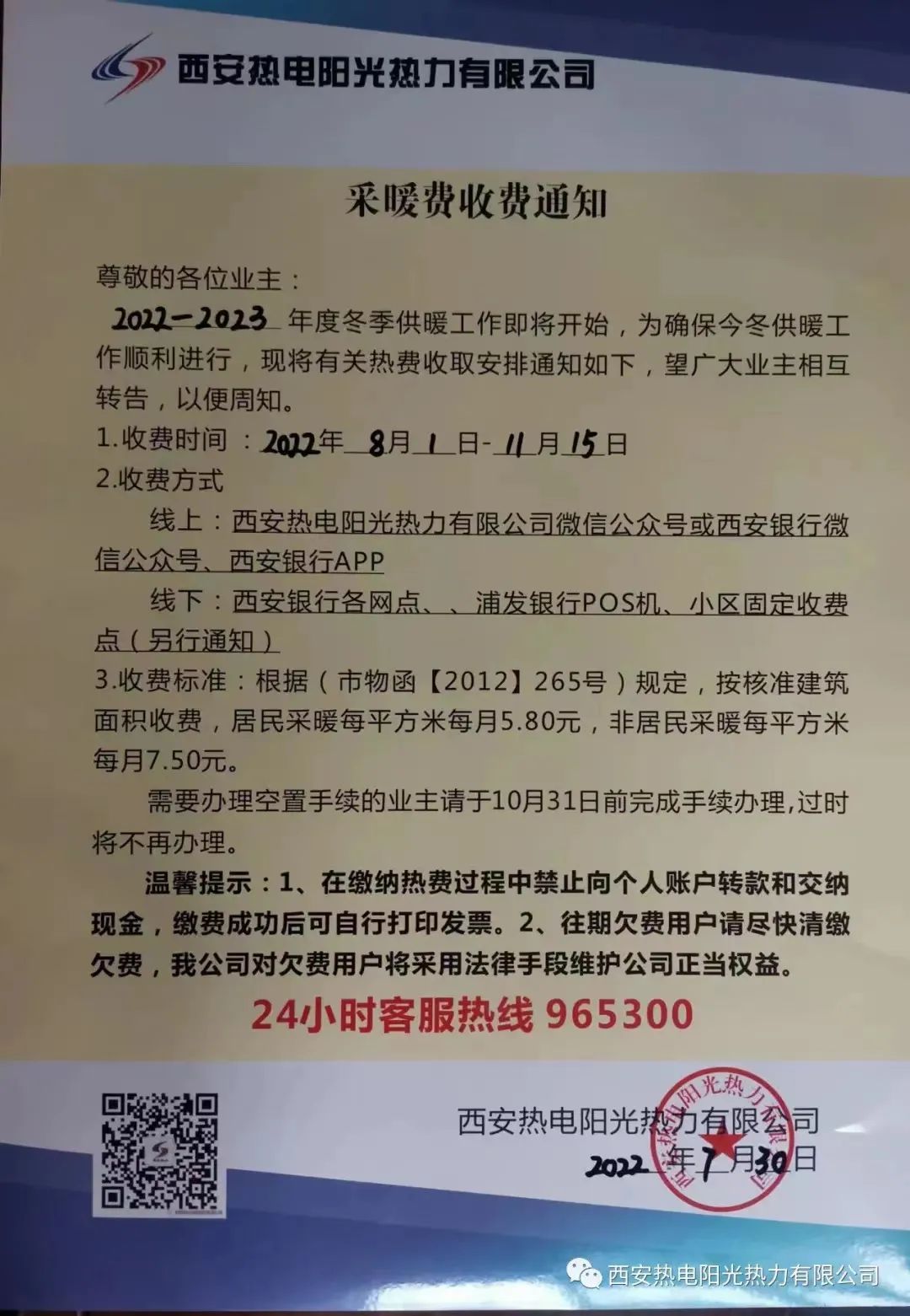 西安热电阳光热力有限公司

采暖费收费通知

尊敬的各位业主：

2022-2023年度冬季供暖工作即将开始，为确保今冬供暖工作顺利进行，现将有关热费收取安排通知如下，望广大业主相互转告，以便周知。

1.收费时间：2022年8月1日-11月15日

2.收费方式

线上：西安热电阳光热力有限公司微信公众号或西安银行微信公众号、西安银行APP

线下：西安银行各网点、、浦发银行POS机、小区固定收费点（另行通知）

3.收费标准：根据（市物函【2012】265号）规定，按核准建筑面积收费，居民采暖每平方米每月5.80元，非居民采暖每平方米每月7.50元。

需要办理空置手续的业主请于10月31日前完成手续办理,过时将不再办理。

温馨提示：1、在缴纳热费过程中禁止向个人账户转款和交纳现金，缴费成功后可自行打印发票。2、往期欠费用户请尽快清缴欠费，我公司对欠费用户将采用法律手段维护公司正当权益。

24小时客服热线 965300

西安热电阳光热力有限公司
2022年7月30日

西安热电阳光热力有限公司